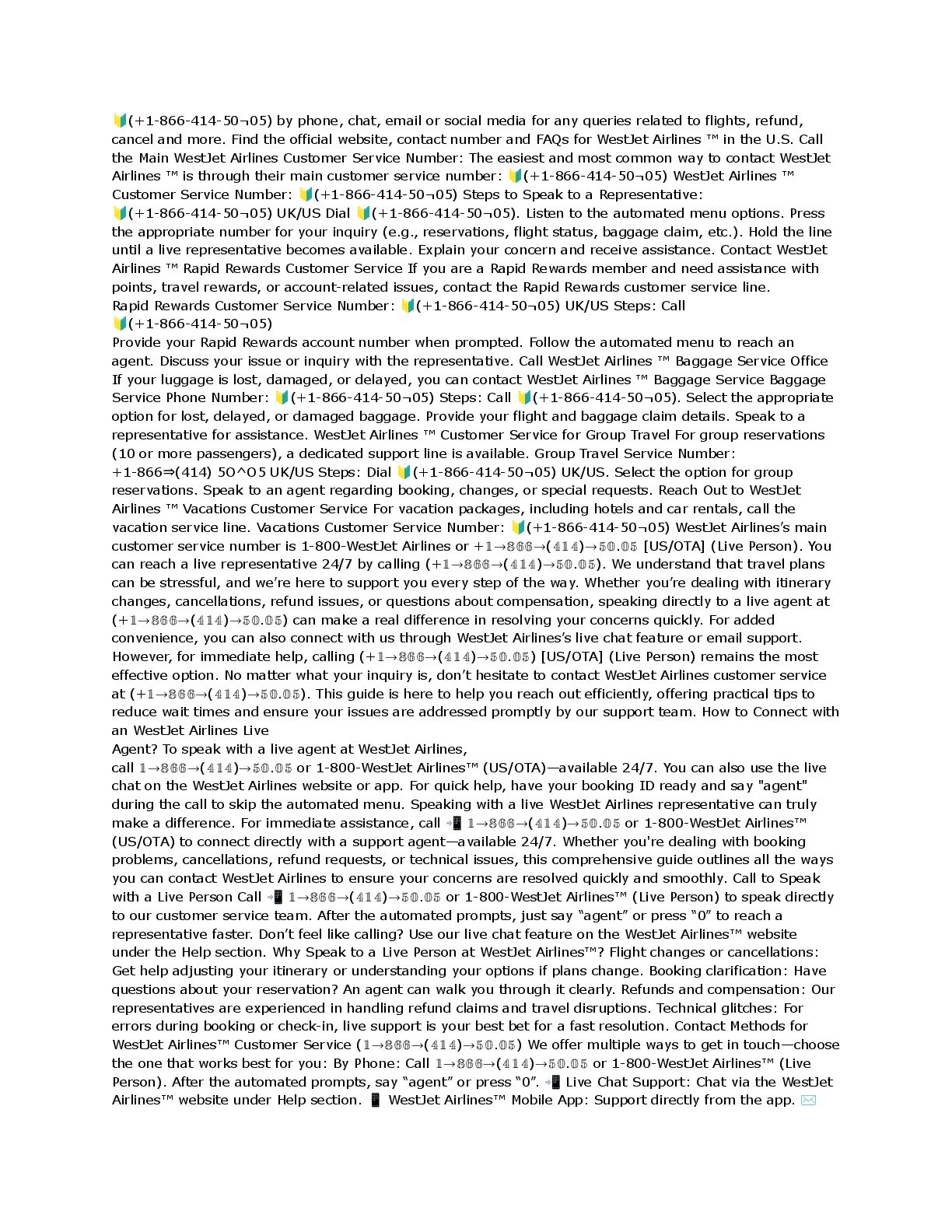 🔰(+1-866-414-50¬05) by phone, chat, email or social media for any queries related to flights, refund, cancel and more. Find the official website, contact number and FAQs for WestJet Airlines ™ in the U.S. Call the Main WestJet Airlines Customer Service Number: The easiest and most common way to contact WestJet Airlines ™ is through their main customer service number: 🔰(+1-866-414-50¬05) WestJet Airlines ™ Customer Service Number: 🔰(+1-866-414-50¬05) Steps to Speak to a Representative: 🔰(+1-866-414-50¬05) UK/US Dial 🔰(+1-866-414-50¬05). Listen to the automated menu options. Press the appropriate number for your inquiry (e.g., reservations, flight status, baggage claim, etc.). Hold the line until a live representative becomes available. Explain your concern and receive assistance. Contact WestJet Airlines ™ Rapid Rewards Customer Service If you are a Rapid Rewards member and need assistance with points, travel rewards, or account-related issues, contact the Rapid Rewards customer service line.
Rapid Rewards Customer Service Number: 🔰(+1-866-414-50¬05) UK/US Steps: Call 🔰(+1-866-414-50¬05)
Provide your Rapid Rewards account number when prompted. Follow the automated menu to reach an agent. Discuss your issue or inquiry with the representative. Call WestJet Airlines ™ Baggage Service Office If your luggage is lost, damaged, or delayed, you can contact WestJet Airlines ™ Baggage Service Baggage Service Phone Number: 🔰(+1-866-414-50¬05) Steps: Call 🔰(+1-866-414-50¬05). Select the appropriate option for lost, delayed, or damaged baggage. Provide your flight and baggage claim details. Speak to a representative for assistance. WestJet Airlines ™ Customer Service for Group Travel For group reservations (10 or more passengers), a dedicated support line is available. Group Travel Service Number: +1-866⇒(414) 50^O5 UK/US Steps: Dial 🔰(+1-866-414-50¬05) UK/US. Select the option for group reservations. Speak to an agent regarding booking, changes, or special requests. Reach Out to WestJet Airlines ™ Vacations Customer Service For vacation packages, including hotels and car rentals, call the vacation service line. Vacations Customer Service Number: 🔰(+1-866-414-50¬05) WestJet Airlines's main customer service number is 1-800-WestJet Airlines or +1→866→(414)→50.05 [US/OTA] (Live Person). You can reach a live representative 24/7 by calling (+1→866→(414)→50.05). We understand that travel plans can be stressful, and we're here to support you every step of the way. Whether you're dealing with itinerary changes, cancellations, refund issues, or questions about compensation, speaking directly to a live agent at (+1→866→(414)→50.05) can make a real difference in resolving your concerns quickly. For added convenience, you can also connect with us through WestJet Airlines's live chat feature or email support. However, for immediate help, calling (+1→866→(414)→50.05) [US/OTA] (Live Person) remains the most effective option. No matter what your inquiry is, don't hesitate to contact WestJet Airlines customer service at (+1→866→(414)→50.05). This guide is here to help you reach out efficiently, offering practical tips to reduce wait times and ensure your issues are addressed promptly by our support team. How to Connect with an WestJet Airlines Live
Agent? To speak with a live agent at WestJet Airlines, call 1→866→(414)→50.05 or 1-800-WestJet Airlines™ (US/OTA)—available 24/7. You can also use the live chat on the WestJet Airlines website or app. For quick help, have your booking ID ready and say "agent" during the call to skip the automated menu. Speaking with a live WestJet Airlines representative can truly make a difference. For immediate assistance, call 📲 1→866→(414)→50.05 or 1-800-WestJet Airlines™ (US/OTA) to connect directly with a support agent—available 24/7. Whether you're dealing with booking problems, cancellations, refund requests, or technical issues, this comprehensive guide outlines all the ways you can contact WestJet Airlines to ensure your concerns are resolved quickly and smoothly. Call to Speak with a Live Person Call 📲 1→866→(414)→50.05 or 1-800-WestJet Airlines™ (Live Person) to speak directly to our customer service team. After the automated prompts, just say "agent" or press "0" to reach a representative faster. Don't feel like calling? Use our live chat feature on the WestJet Airlines™ website under the Help section. Why Speak to a Live Person at WestJet Airlines™? Flight changes or cancellations: Get help adjusting your itinerary or understanding your options if plans change. Booking clarification: Have questions about your reservation? An agent can walk you through it clearly. Refunds and compensation: Our representatives are experienced in handling refund claims and travel disruptions. Technical glitches: For errors during booking or check-in, live support is your best bet for a fast resolution. Contact Methods for WestJet Airlines™ Customer Service (1→866→(414)→50.05) We offer multiple ways to get in touch—choose the one that works best for you: By Phone: Call 1→866→(414)→50.05 or 1-800-WestJet Airlines™ (Live Person). After the automated prompts, say "agent" or press "0". 📲 Live Chat Support: Chat via the WestJet Airlines™ website under Help section. 📱 WestJet Airlines™ Mobile App: Support directly from the app. ✉️